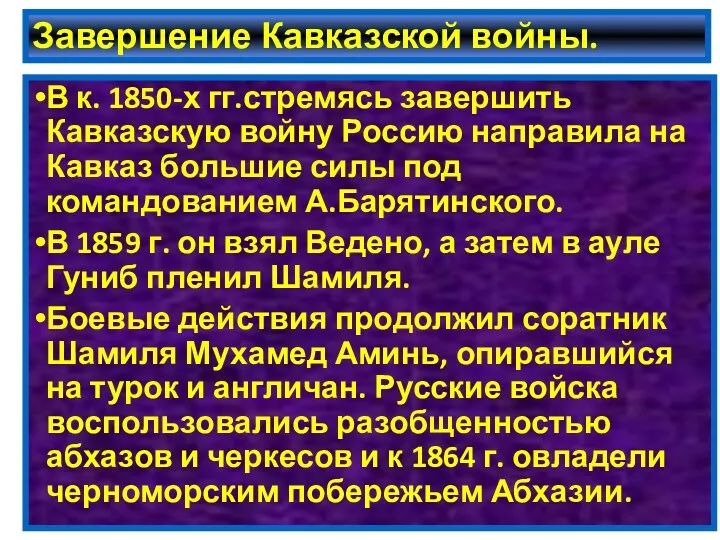 Завершение Кавказской войны.

•В к. 1850-х гг.стремясь завершить Кавказскую войну Россию направила на Кавказ большие силы под командованием А.Барятинского.

•В 1859 г. он взял Ведено, а затем в ауле Гуниб пленил Шамиля.

•Боевые действия продолжил соратник Шамиля Мухамед Аминь, опиравшийся на турок и англичан. Русские войска воспользовались разобщенностью абхазов и черкесов и к 1864 г. овладели черноморским побережьем Абхазии.